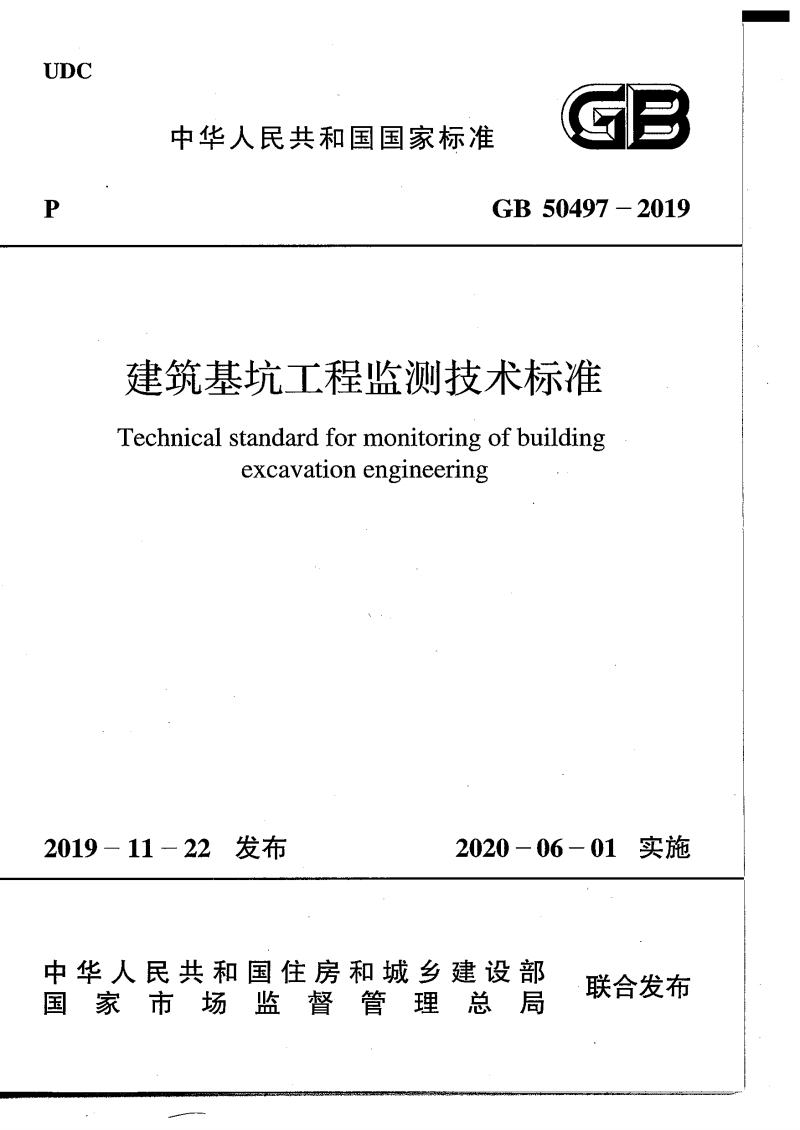 UDC

中华人民共和国国家标准

GB

P

GB 50497 – 2019

建筑基坑工程监测技术标准

Technical standard for monitoring of building excavation engineering

2019 – 11 – 22 发布

2020 – 06 – 01 实施

中华人民共和国住房和城乡建设部
国家市场监督管理总局

联合发布